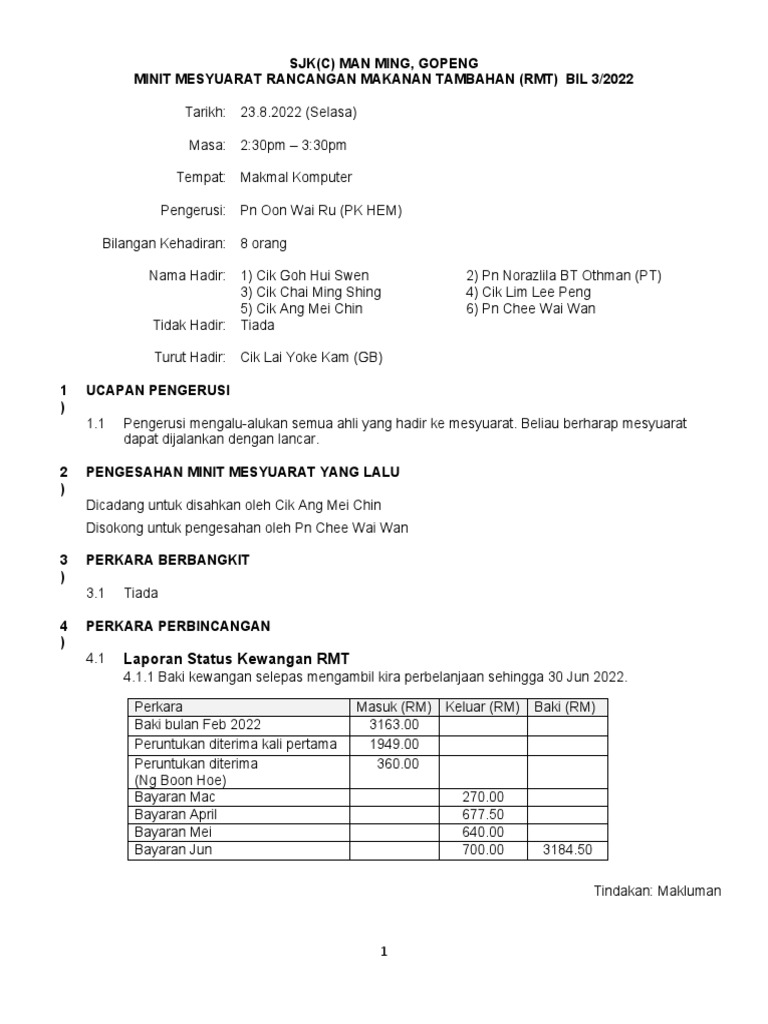 SJK(C) MAN MING, GOPENG
MINIT MESYUARAT RANCANGAN MAKANAN TAMBAHAN (RMT) BIL 3/2022

Tarikh: 23.8.2022 (Selasa)

Masa: 2:30pm – 3:30pm

Tempat: Makmal Komputer

Pengerusi: Pn Oon Wai Ru (PK HEM)

Bilangan Kehadiran: 8 orang

Nama Hadir: 1) Cik Goh Hui Swen 2) Pn Norazlila BT Othman (PT)
3) Cik Chai Ming Shing 4) Cik Lim Lee Peng
5) Cik Ang Mei Chin 6) Pn Chee Wai Wan

Tidak Hadir: Tiada

Turut Hadir: Cik Lai Yoke Kam (GB)

1) UCAPAN PENGERUSI

1.1 Pengerusi mengalu-alukan semua ahli yang hadir ke mesyuarat. Beliau berharap mesyuarat dapat dijalankan dengan lancar.

2) PENGESAHAN MINIT MESYUARAT YANG LALU

Dicadang untuk disahkan oleh Cik Ang Mei Chin

Disokong untuk pengesahan oleh Pn Chee Wai Wan

3) PERKARA BERBANGKIT

3.1 Tiada

4) PERKARA PERBINCANGAN

4.1 Laporan Status Kewangan RMT
4.1.1 Baki kewangan selepas mengambil kira perbelanjaan sehingga 30 Jun 2022.

| Perkara | Masuk (RM) | Keluar (RM) | Baki (RM) |
|---|---|---|---|
| Baki bulan Feb 2022 | 3163.00 | | |
| Peruntukan diterima kali pertama | 1949.00 | | |
| Peruntukan diterima (Ng Boon Hoe) | 360.00 | | |
| Bayaran Mac | | 270.00 | |
| Bayaran April | | 677.50 | |
| Bayaran Mei | | 640.00 | |
| Bayaran Jun | | 700.00 | 3184.50 |

Tindakan: Makluman

1